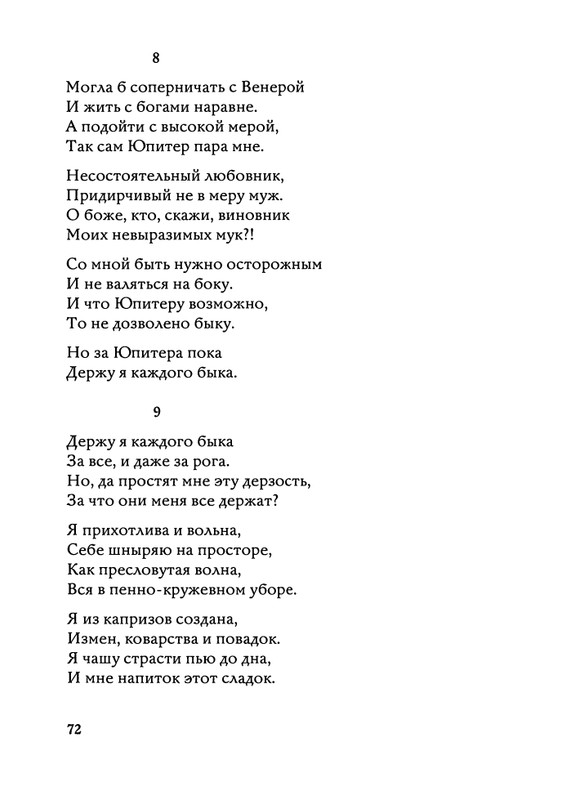 8

Могла б соперничать с Венерой
И жить с богами наравне.
А подойти с высокой мерой,
Так сам Юпитер пара мне.

Несостоятельный любовник,
Придирчивый не в меру муж.
О боже, кто, скажи, виновник
Моих невыразимых мук?!

Со мной быть нужно осторожным
И не валяться на боку.
И что Юпитеру возможно,
То не дозволено быку.

Но за Юпитера пока
Держу я каждого быка.

9

Держу я каждого быка
За все, и даже за рога.
Но, да простят мне эту дерзость,
За что они меня все держат?

Я прихотлива и вольна,
Себе шныряю на просторе,
Как пресловутая волна,
Вся в пенно-кружевном уборе.

Я из капризов создана,
Измен, коварства и повадок.
Я чашу страсти пью до дна,
И мне напиток этот сладок.

72